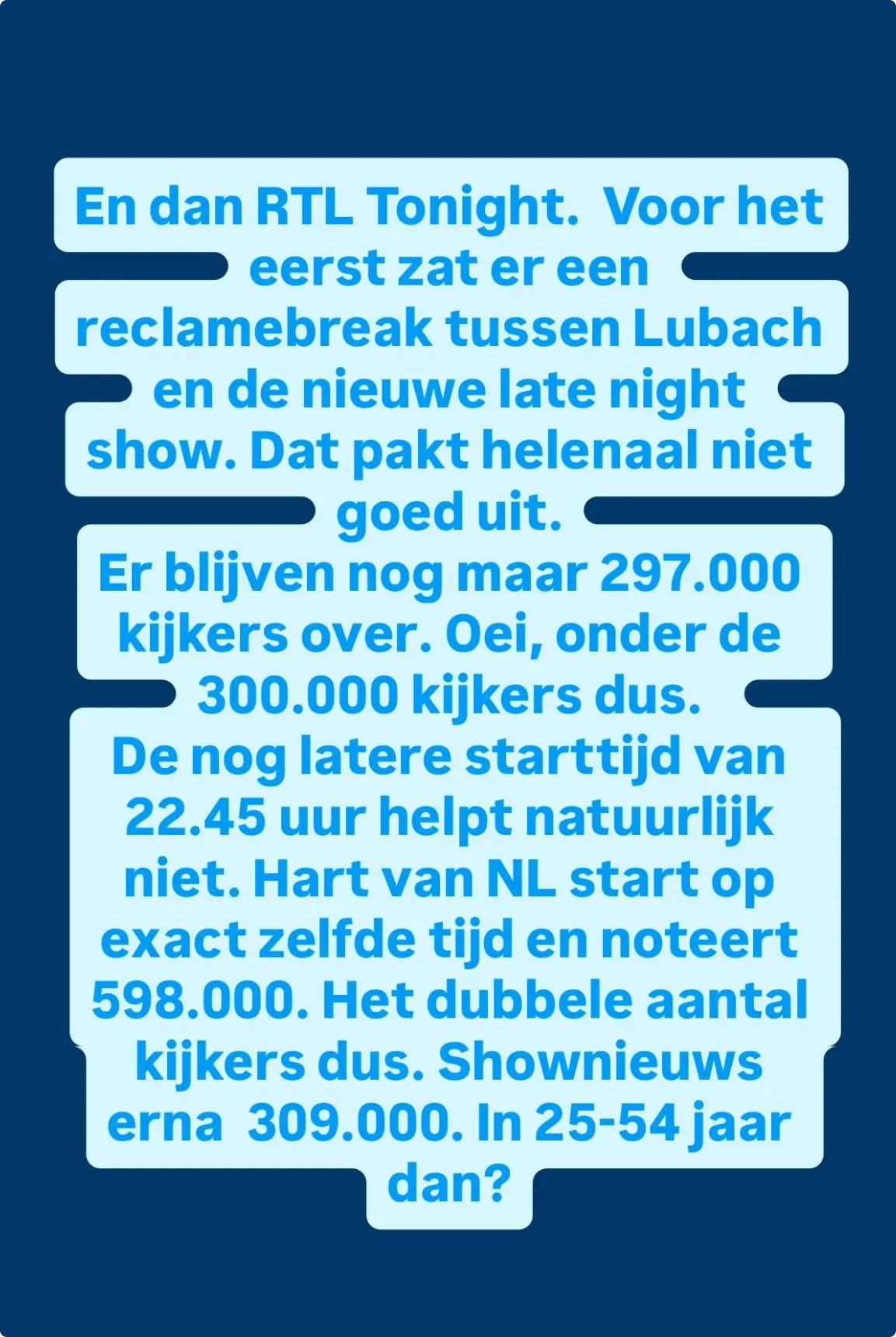 En dan RTL Tonight. Voor het eerst zat er een reclamebreak tussen Lubach en de nieuwe late night show. Dat pakt helenaal niet goed uit.
Er blijven nog maar 297.000 kijkers over. Oei, onder de 300.000 kijkers dus.
De nog latere starttijd van 22.45 uur helpt natuurlijk niet. Hart van NL start op exact zelfde tijd en noteert 598.000. Het dubbele aantal kijkers dus. Shownieuws erna 309.000. In 25-54 jaar dan?